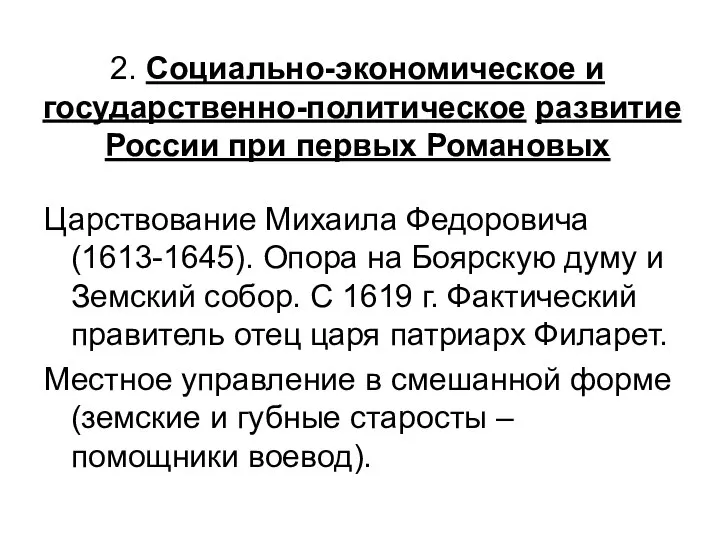 2. Социально-экономическое и государственно-политическое развитие России при первых Романовых

Царствование Михаила Федоровича (1613-1645). Опора на Боярскую думу и Земский собор. С 1619 г. Фактический правитель отец царя патриарх Филарет.

Местное управление в смешанной форме (земские и губные старосты – помощники воевод).